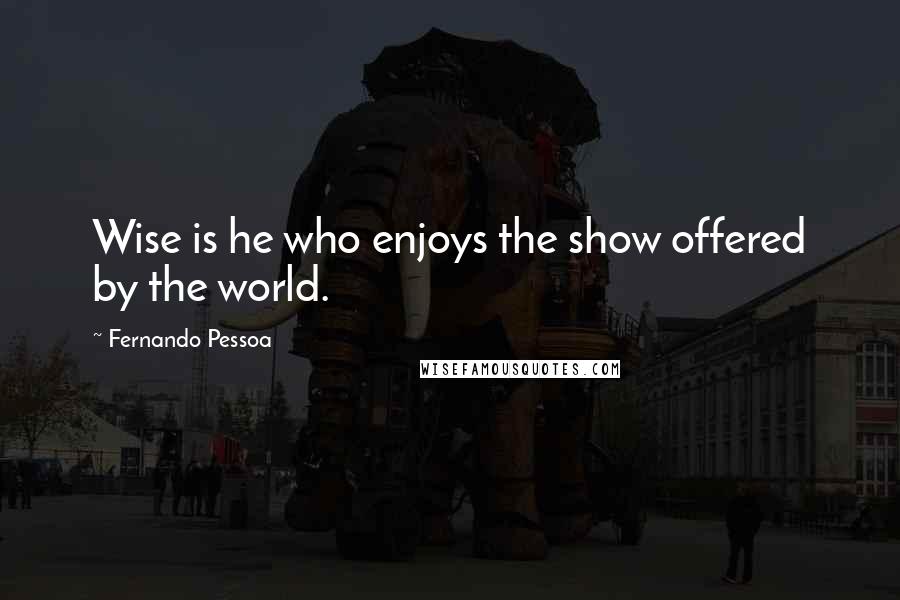 Wise is he who enjoys the show offered by the world.

~ Fernando Pessoa

WISEFAMOUSQUOTES.COM